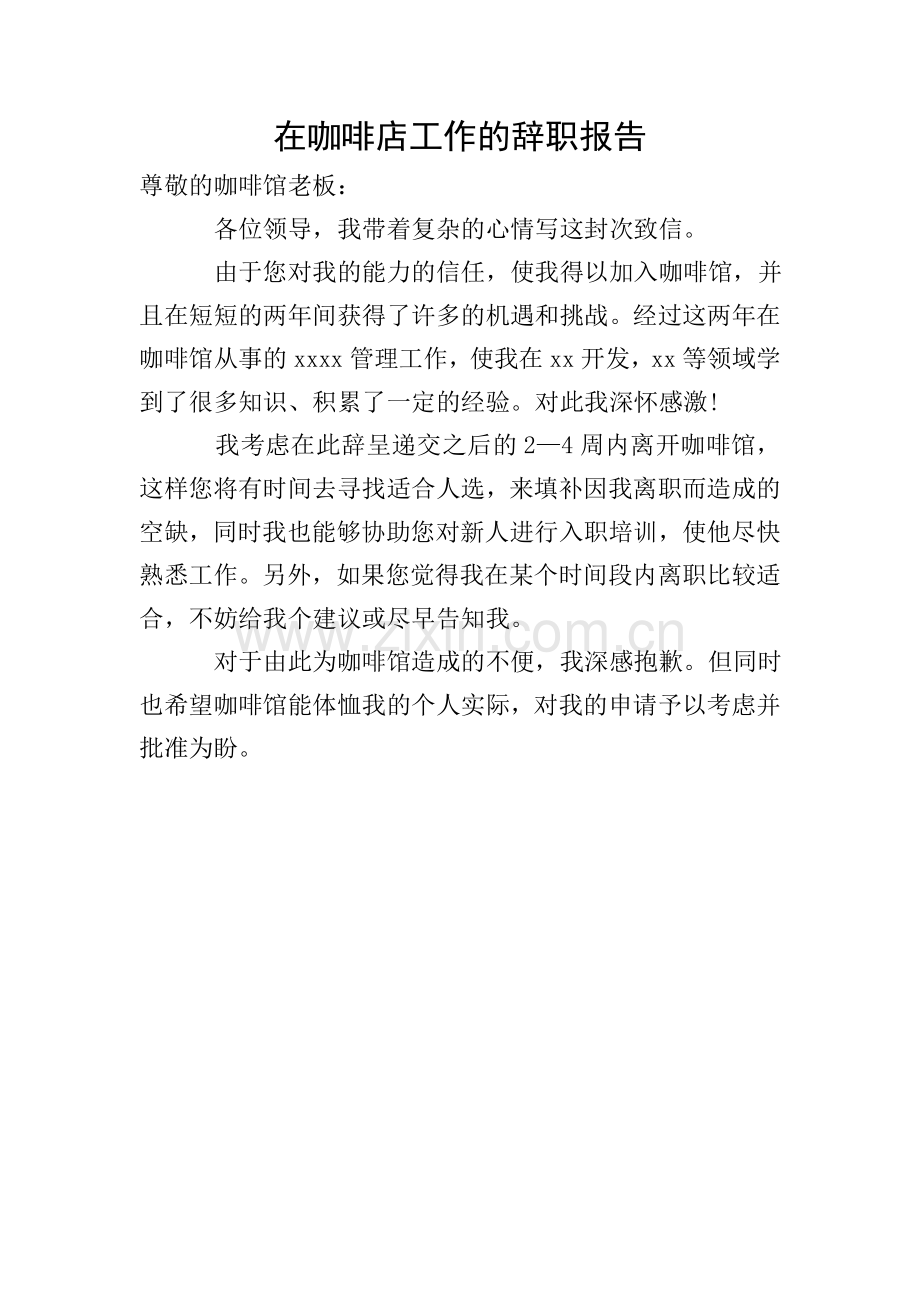 在咖啡店工作的辞职报告

尊敬的咖啡馆老板：

各位领导，我带着复杂的心情写这封次致信。

由于您对我的能力的信任，使我得以加入咖啡馆，并且在短短的两年间获得了许多的机遇和挑战。经过这两年在咖啡馆从事的 xxxx 管理工作，使我在 xx 开发，xx 等领域学到了很多知识、积累了一定的经验。对此我深怀感激!

我考虑在此辞呈递交之后的 2—4 周内离开咖啡馆，这样您将有时间去寻找适合人选，来填补因我离职而造成的空缺，同时我也能够协助您对新人进行入职培训，使他尽快熟悉工作。另外，如果您觉得我在某个时间段内离职比较适合，不妨给我个建议或尽早告知我。

www.zixin.com.cn

对于由此为咖啡馆造成的不便，我深感抱歉。但同时也希望咖啡馆能体恤我的个人实际，对我的申请予以考虑并批准为盼。